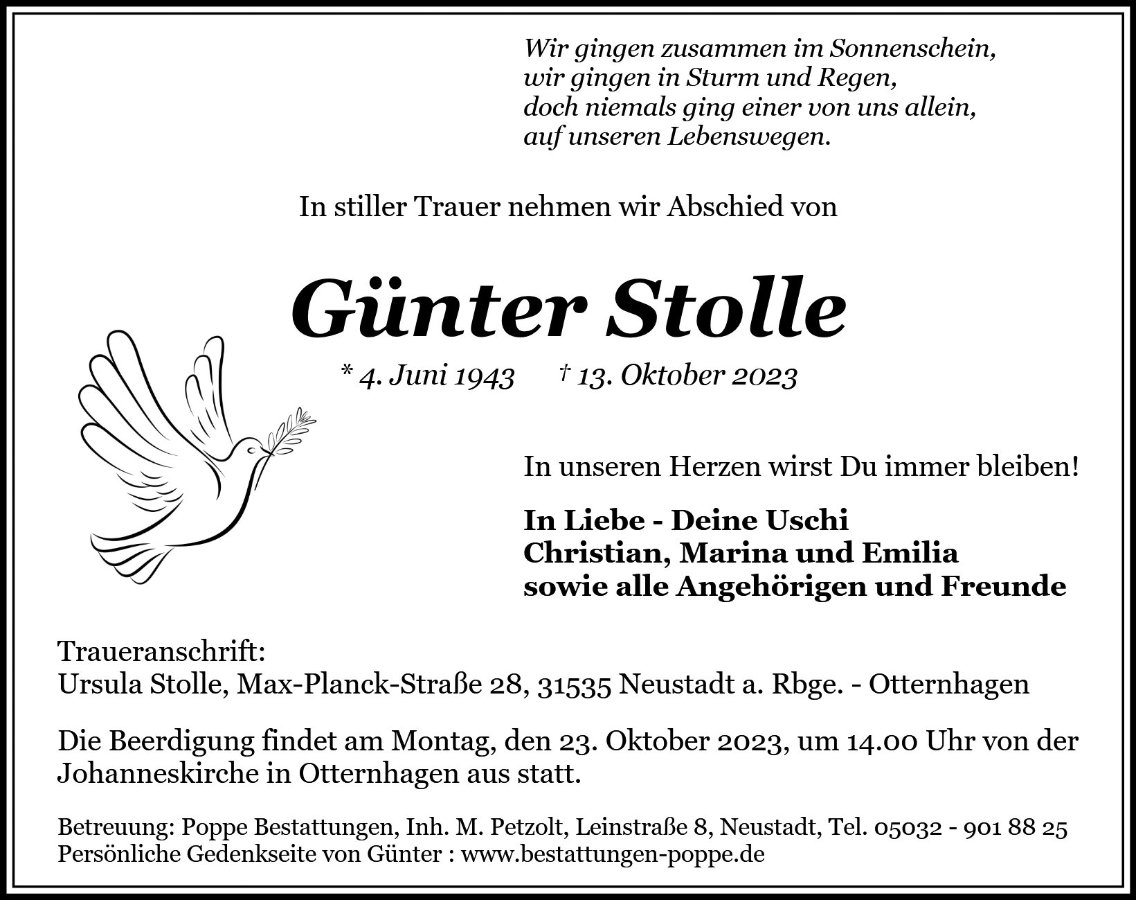 Wir gingen zusammen im Sonnenschein,
wir gingen in Sturm und Regen,
doch niemals ging einer von uns allein,
auf unseren Lebenswegen.

In stiller Trauer nehmen wir Abschied von

Günter Stolle

* 4. Juni 1943 † 13. Oktober 2023

In unseren Herzen wirst Du immer bleiben!

In Liebe - Deine Uschi
Christian, Marina und Emilia
sowie alle Angehörigen und Freunde

Traueranschrift:
Ursula Stolle, Max-Planck-Straße 28, 31535 Neustadt a. Rbge. - Otternhagen

Die Beerdigung findet am Montag, den 23. Oktober 2023, um 14.00 Uhr von der Johanneskirche in Otternhagen aus statt.

Betreuung: Poppe Bestattungen, Inh. M. Petzolt, Leinstraße 8, Neustadt, Tel. 05032 - 901 88 25
Persönliche Gedenkseite von Günter : www.bestattungen-poppe.de